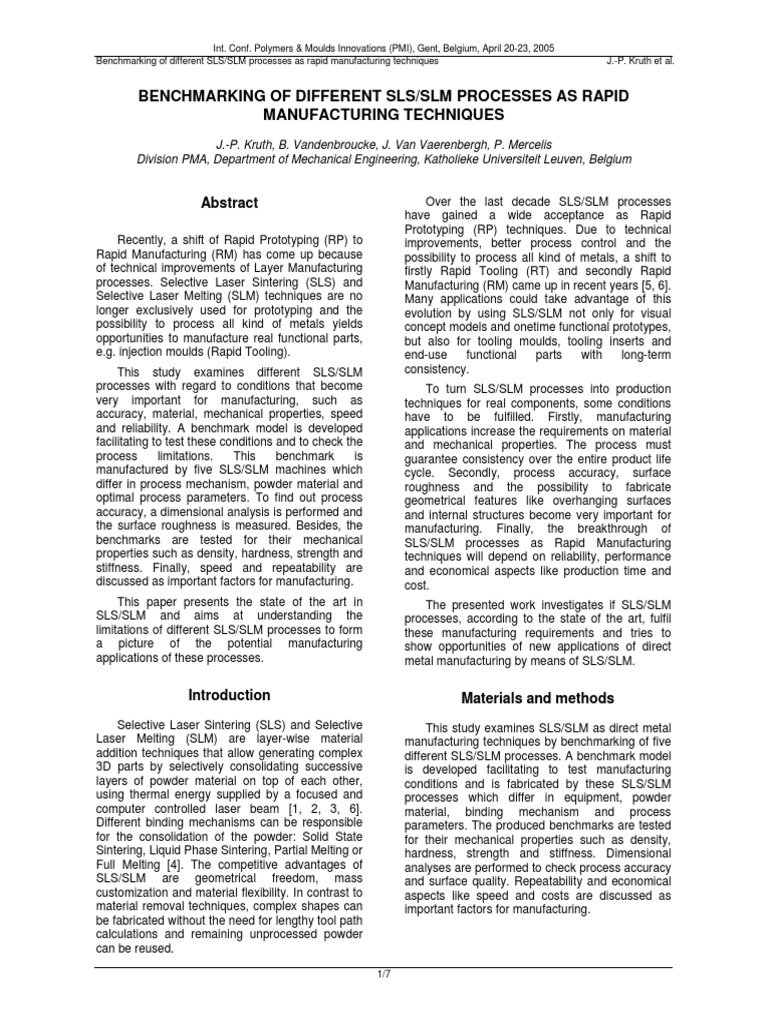 Int. Conf. Polymers & Moulds Innovations (PMI), Gent, Belgium, April 20-23, 2005
Benchmarking of different SLS/SLM processes as rapid manufacturing techniques J.-P. Kruth et al.

BENCHMARKING OF DIFFERENT SLS/SLM PROCESSES AS RAPID MANUFACTURING TECHNIQUES

J.-P. Kruth, B. Vandenbroucke, J. Van Vaerenbergh, P. Mercelis
Division PMA, Department of Mechanical Engineering, Katholieke Universiteit Leuven, Belgium

Abstract

Recently, a shift of Rapid Prototyping (RP) to Rapid Manufacturing (RM) has come up because of technical improvements of Layer Manufacturing processes. Selective Laser Sintering (SLS) and Selective Laser Melting (SLM) techniques are no longer exclusively used for prototyping and the possibility to process all kind of metals yields opportunities to manufacture real functional parts, e.g. injection moulds (Rapid Tooling).

This study examines different SLS/SLM processes with regard to conditions that become very important for manufacturing, such as accuracy, material, mechanical properties, speed and reliability. A benchmark model is developed facilitating to test these conditions and to check the process limitations. This benchmark is manufactured by five SLS/SLM machines which differ in process mechanism, powder material and optimal process parameters. To find out process accuracy, a dimensional analysis is performed and the surface roughness is measured. Besides, the benchmarks are tested for their mechanical properties such as density, hardness, strength and stiffness. Finally, speed and repeatability are discussed as important factors for manufacturing.

This paper presents the state of the art in SLS/SLM and aims at understanding the limitations of different SLS/SLM processes to form a picture of the potential manufacturing applications of these processes.

Introduction

Selective Laser Sintering (SLS) and Selective Laser Melting (SLM) are layer-wise material addition techniques that allow generating complex 3D parts by selectively consolidating successive layers of powder material on top of each other, using thermal energy supplied by a focused and computer controlled laser beam [1, 2, 3, 6]. Different binding mechanisms can be responsible for the consolidation of the powder: Solid State Sintering, Liquid Phase Sintering, Partial Melting or Full Melting [4]. The competitive advantages of SLS/SLM are geometrical freedom, mass customization and material flexibility. In contrast to material removal techniques, complex shapes can be fabricated without the need for lengthy tool path calculations and remaining unprocessed powder can be reused.

Over the last decade SLS/SLM processes have gained a wide acceptance as Rapid Prototyping (RP) techniques. Due to technical improvements, better process control and the possibility to process all kind of metals, a shift to firstly Rapid Tooling (RT) and secondly Rapid Manufacturing (RM) came up in recent years [5, 6]. Many applications could take advantage of this evolution by using SLS/SLM not only for visual concept models and onetime functional prototypes, but also for tooling moulds, tooling inserts and end-use functional parts with long-term consistency.

To turn SLS/SLM processes into production techniques for real components, some conditions have to be fulfilled. Firstly, manufacturing applications increase the requirements on material and mechanical properties. The process must guarantee consistency over the entire product life cycle. Secondly, process accuracy, surface roughness and the possibility to fabricate geometrical features like overhanging surfaces and internal structures become very important for manufacturing. Finally, the breakthrough of SLS/SLM processes as Rapid Manufacturing techniques will depend on reliability, performance and economical aspects like production time and cost.

The presented work investigates if SLS/SLM processes, according to the state of the art, fulfil these manufacturing requirements and tries to show opportunities of new applications of direct metal manufacturing by means of SLS/SLM.

Materials and methods

This study examines SLS/SLM as direct metal manufacturing techniques by benchmarking of five different SLS/SLM processes. A benchmark model is developed facilitating to test manufacturing conditions and is fabricated by these SLS/SLM processes which differ in equipment, powder material, binding mechanism and process parameters. The produced benchmarks are tested for their mechanical properties such as density, hardness, strength and stiffness. Dimensional analyses are performed to check process accuracy and surface quality. Repeatability and economical aspects like speed and costs are discussed as important factors for manufacturing.

1/7